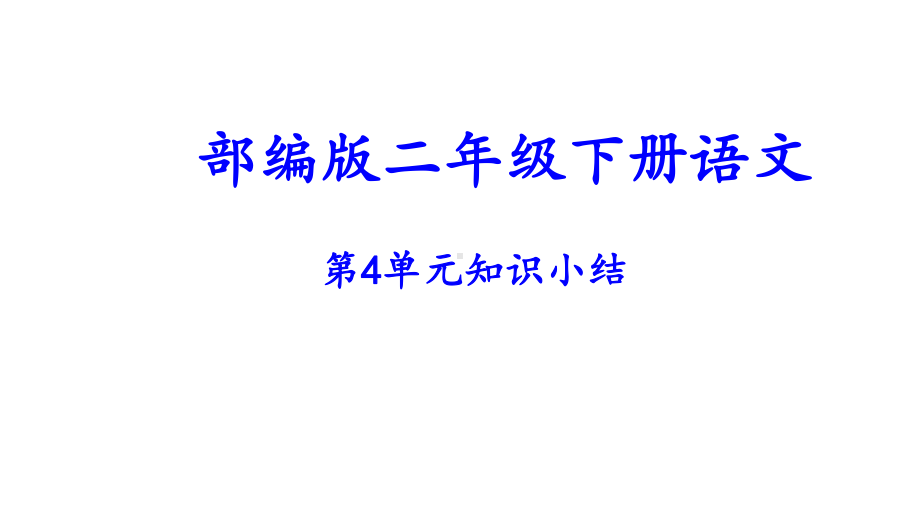 部编版二年级下册语文

第4单元知识小结